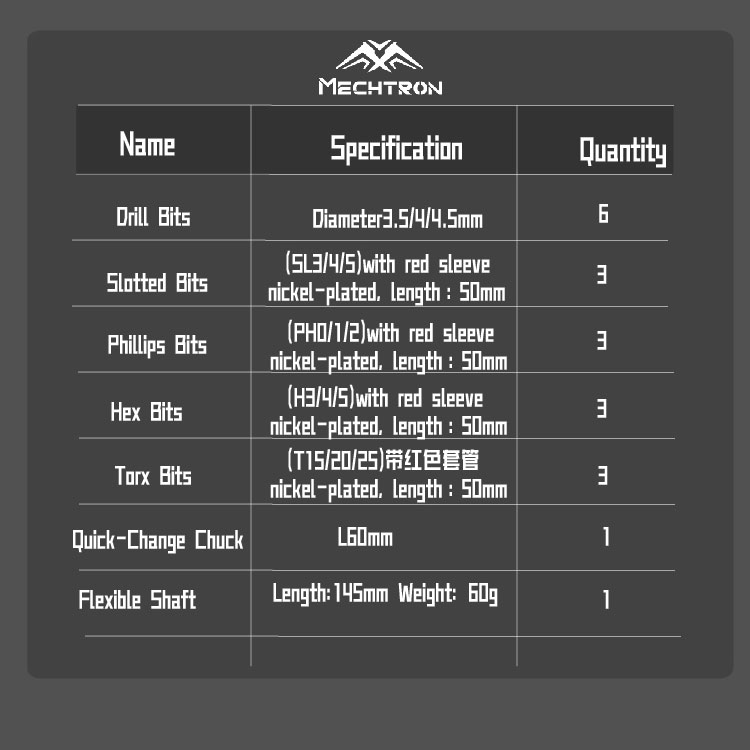 MECHTRON

| Name | Specification | Quantity |
|---|---|---|
| Drill Bits | Diameter3.5/4/4.5mm | 6 |
| Slotted Bits | (SL3/4/5)with red sleeve nickel-plated, length : 50mm | 3 |
| Phillips Bits | (PH0/1/2)with red sleeve nickel-plated, length : 50mm | 3 |
| Hex Bits | (H3/4/5)with red sleeve nickel-plated, length : 50mm | 3 |
| Torx Bits | (T15/20/25)带红色套管 nickel-plated, length : 50mm | 3 |
| Quick-Change Chuck | L60mm | 1 |
| Flexible Shaft | Length:145mm Weight: 60g | 1 |